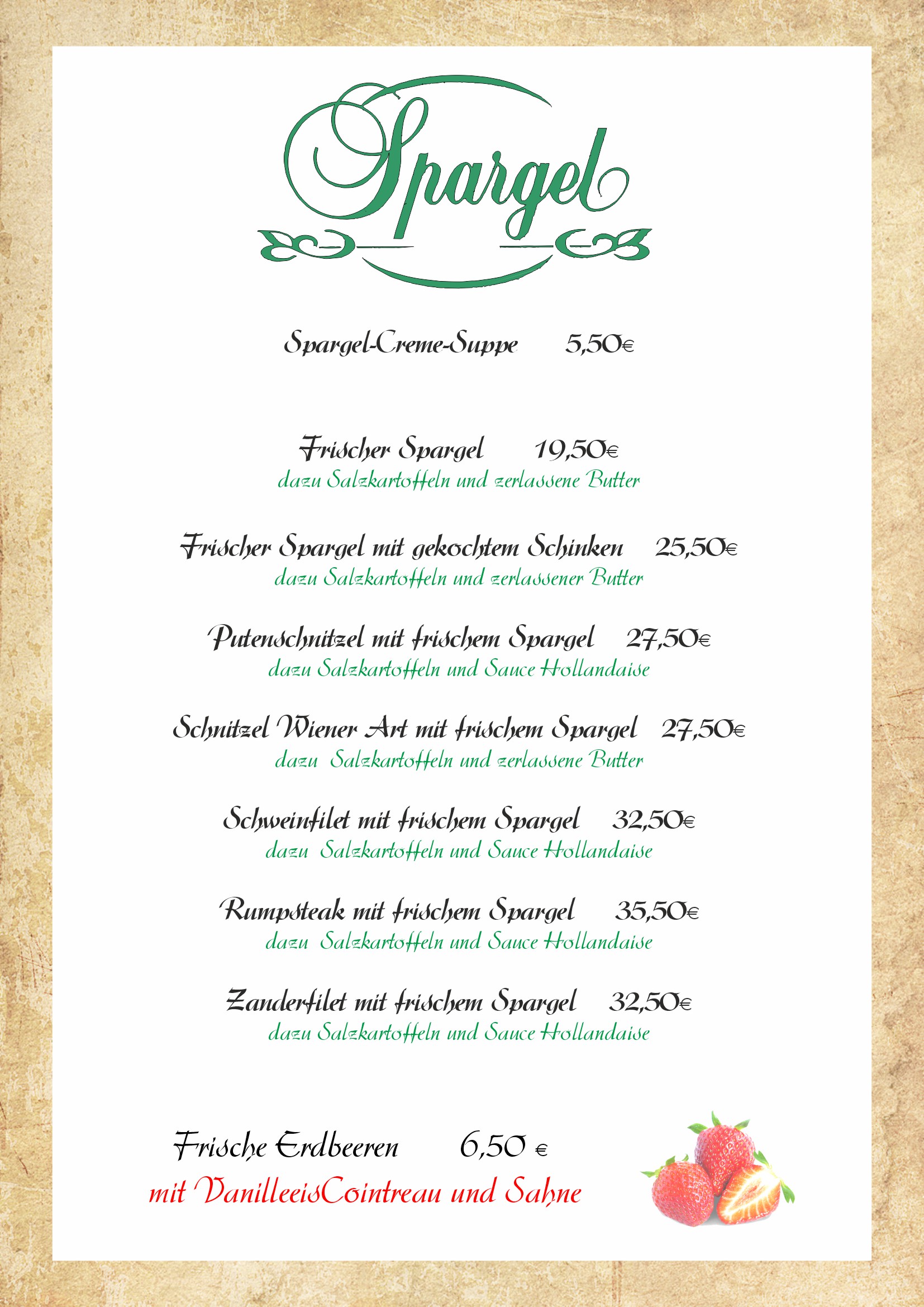 Spargel

Spargel-Creme-Suppe 5,50€

Frischer Spargel 19,50€
dazu Salzkartoffeln und zerlassene Butter

Frischer Spargel mit gekochtem Schinken 25,50€
dazu Salzkartoffeln und zerlassener Butter

Putenschnitzel mit frischem Spargel 27,50€
dazu Salzkartoffeln und Sauce Hollandaise

Schnitzel Wiener Art mit frischem Spargel 27,50€
dazu Salzkartoffeln und zerlassene Butter

Schweinfilet mit frischem Spargel 32,50€
dazu Salzkartoffeln und Sauce Hollandaise

Rumpsteak mit frischem Spargel 35,50€
dazu Salzkartoffeln und Sauce Hollandaise

Zanderfilet mit frischem Spargel 32,50€
dazu Salzkartoffeln und Sauce Hollandaise

Frische Erdbeeren 6,50 €
mit VanilleeisCointreau und Sahne